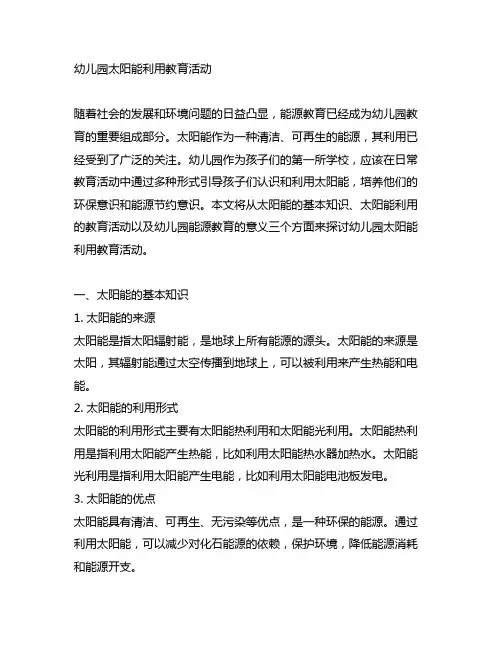 幼儿园太阳能利用教育活动

随着社会的发展和环境问题的日益凸显，能源教育已经成为幼儿园教育的重要组成部分。太阳能作为一种清洁、可再生的能源，其利用已经受到了广泛的关注。幼儿园作为孩子们的第一所学校，应该在日常教育活动中通过多种形式引导孩子们认识和利用太阳能，培养他们的环保意识和能源节约意识。本文将从太阳能的基本知识、太阳能利用的教育活动以及幼儿园能源教育的意义三个方面来探讨幼儿园太阳能利用教育活动。

一、太阳能的基本知识
1. 太阳能的来源
太阳能是指太阳辐射能，是地球上所有能源的源头。太阳能的来源是太阳，其辐射能通过太空传播到地球上，可以被利用来产生热能和电能。
2. 太阳能的利用形式
太阳能的利用形式主要有太阳能热利用和太阳能光利用。太阳能热利用是指利用太阳能产生热能，比如利用太阳能热水器加热水。太阳能光利用是指利用太阳能产生电能，比如利用太阳能电池板发电。
3. 太阳能的优点
太阳能具有清洁、可再生、无污染等优点，是一种环保的能源。通过利用太阳能，可以减少对化石能源的依赖，保护环境，降低能源消耗和能源开支。